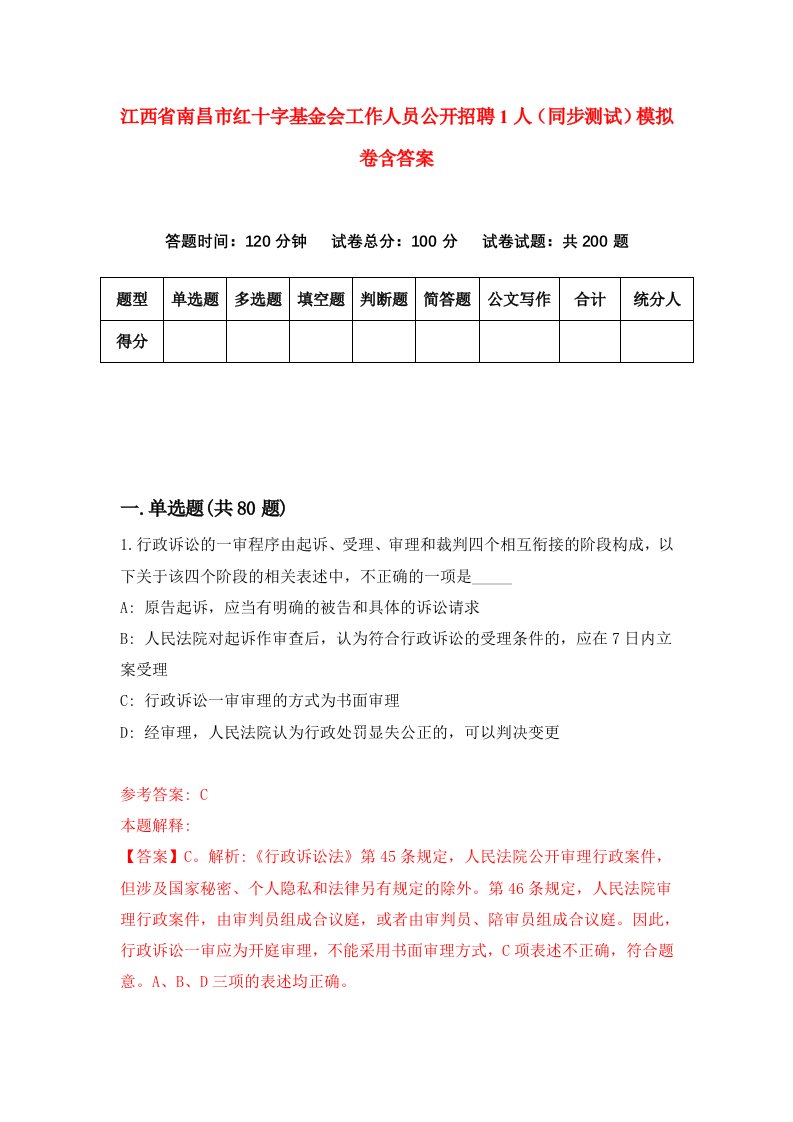 江西省南昌市红十字基金会工作人员公开招聘1人（同步测试）模拟卷含答案

答题时间：120分钟　试卷总分：100分　试卷试题：共200题

| 题型 | 单选题 | 多选题 | 填空题 | 判断题 | 简答题 | 公文写作 | 合计 | 统分人 |
|---|---|---|---|---|---|---|---|---|
| 得分 | | | | | | | | |

一.单选题(共80题)

1.行政诉讼的一审程序由起诉、受理、审理和裁判四个相互衔接的阶段构成，以下关于该四个阶段的相关表述中，不正确的一项是_____

A: 原告起诉，应当有明确的被告和具体的诉讼请求

B: 人民法院对起诉作审查后，认为符合行政诉讼的受理条件的，应在7日内立案受理

C: 行政诉讼一审审理的方式为书面审理

D: 经审理，人民法院认为行政处罚显失公正的，可以判决变更

参考答案: C

本题解释:

【答案】C。解析:《行政诉讼法》第45条规定，人民法院公开审理行政案件，但涉及国家秘密、个人隐私和法律另有规定的除外。第46条规定，人民法院审理行政案件，由审判员组成合议庭，或者由审判员、陪审员组成合议庭。因此，行政诉讼一审应为开庭审理，不能采用书面审理方式，C项表述不正确，符合题意。A、B、D三项的表述均正确。